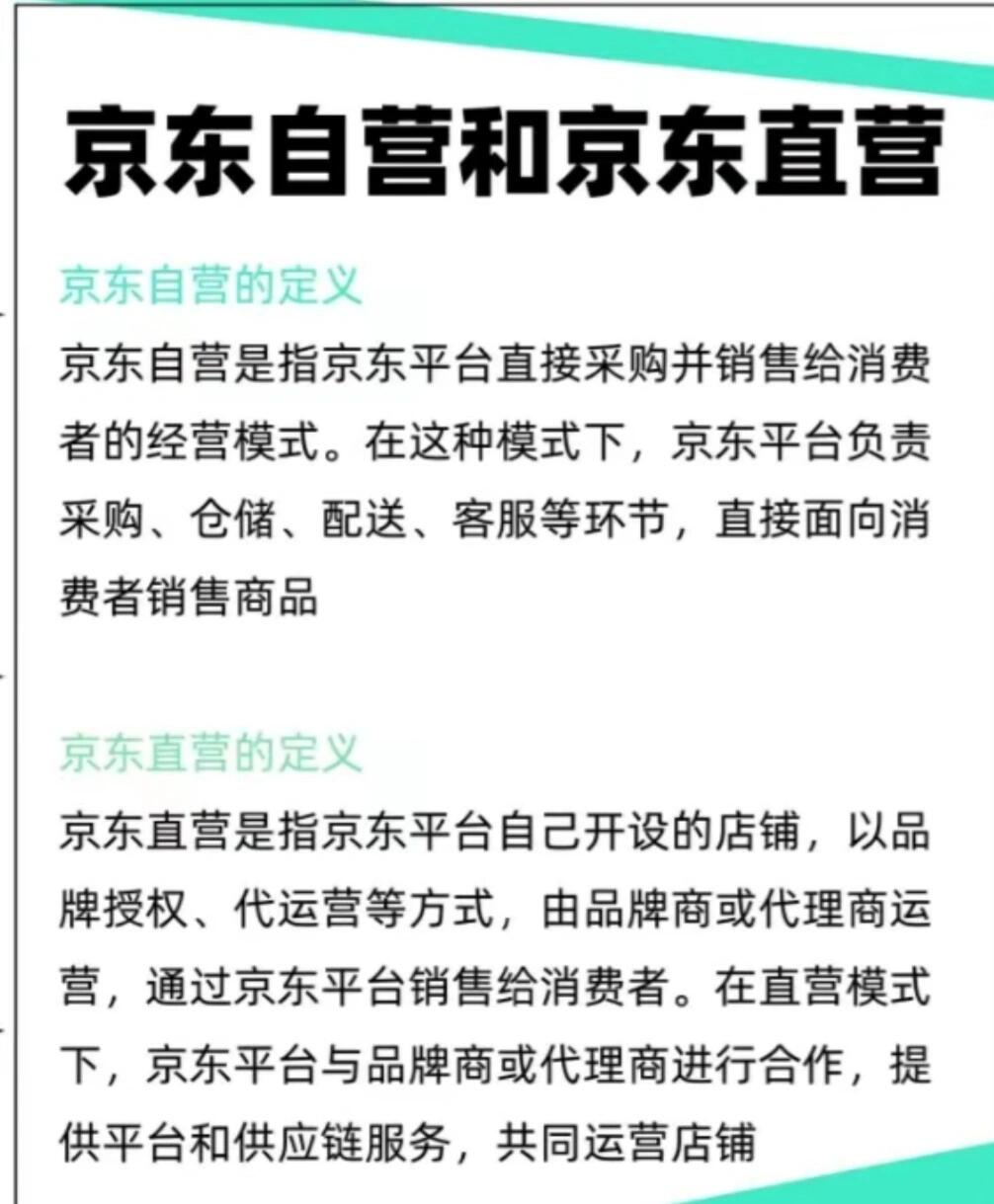 京东自营和京东直营

京东自营的定义

京东自营是指京东平台直接采购并销售给消费者的经营模式。在这种模式下，京东平台负责采购、仓储、配送、客服等环节，直接面向消费者销售商品

京东直营的定义

京东直营是指京东平台自己开设的店铺，以品牌授权、代运营等方式，由品牌商或代理商运营，通过京东平台销售给消费者。在直营模式下，京东平台与品牌商或代理商进行合作，提供平台和供应链服务，共同运营店铺